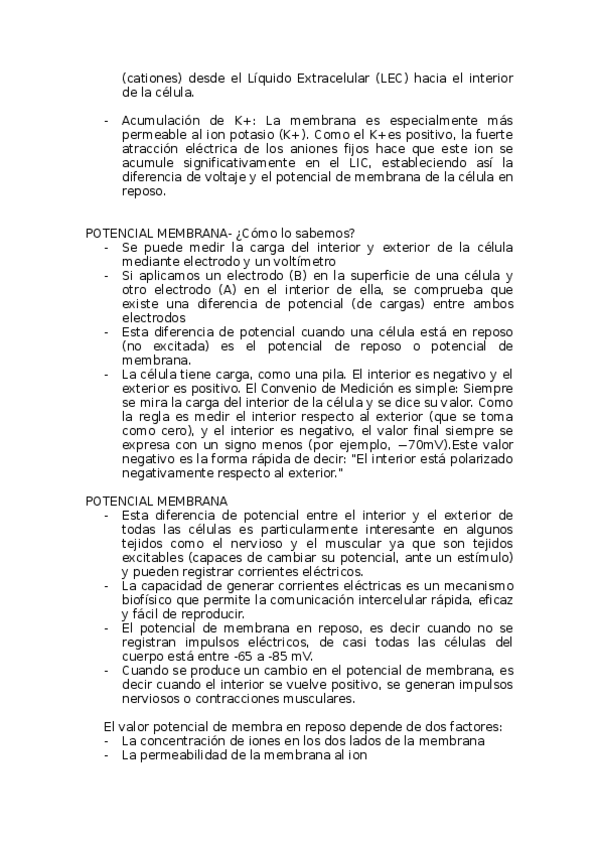 (cationes) desde el Líquido Extracelular (LEC) hacia el interior de la célula.

- Acumulación de K+: La membrana es especialmente más permeable al ion potasio (K+). Como el K+es positivo, la fuerte atracción eléctrica de los aniones fijos hace que este ion se acumule significativamente en el LIC, estableciendo así la diferencia de voltaje y el potencial de membrana de la célula en reposo.

POTENCIAL MEMBRANA- ¿Cómo lo sabemos?
- Se puede medir la carga del interior y exterior de la célula mediante electrodo y un voltímetro
- Si aplicamos un electrodo (B) en la superficie de una célula y otro electrodo (A) en el interior de ella, se comprueba que existe una diferencia de potencial (de cargas) entre ambos electrodos
- Esta diferencia de potencial cuando una célula está en reposo (no excitada) es el potencial de reposo o potencial de membrana.
- La célula tiene carga, como una pila. El interior es negativo y el exterior es positivo. El Convenio de Medición es simple: Siempre se mira la carga del interior de la célula y se dice su valor. Como la regla es medir el interior respecto al exterior (que se toma como cero), y el interior es negativo, el valor final siempre se expresa con un signo menos (por ejemplo, −70mV).Este valor negativo es la forma rápida de decir: "El interior está polarizado negativamente respecto al exterior."

POTENCIAL MEMBRANA
- Esta diferencia de potencial entre el interior y el exterior de todas las células es particularmente interesante en algunos tejidos como el nervioso y el muscular ya que son tejidos excitables (capaces de cambiar su potencial, ante un estímulo) y pueden registrar corrientes eléctricos.
- La capacidad de generar corrientes eléctricas es un mecanismo biofísico que permite la comunicación intercelular rápida, eficaz y fácil de reproducir.
- El potencial de membrana en reposo, es decir cuando no se registran impulsos eléctricos, de casi todas las células del cuerpo está entre -65 a -85 mV.
- Cuando se produce un cambio en el potencial de membrana, es decir cuando el interior se vuelve positivo, se generan impulsos nerviosos o contracciones musculares.

El valor potencial de membra en reposo depende de dos factores:
- La concentración de iones en los dos lados de la membrana
- La permeabilidad de la membrana al ion